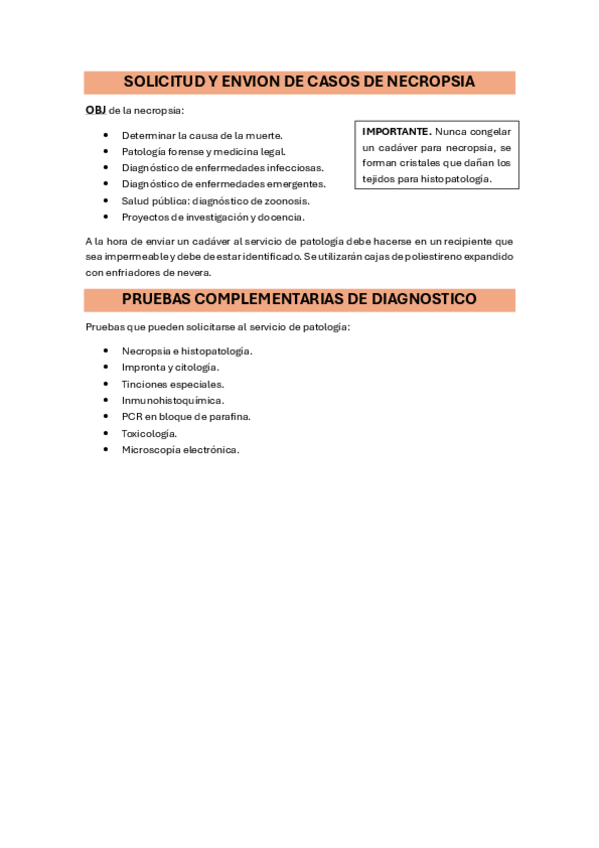 SOLICITUD Y ENVION DE CASOS DE NECROPSIA

OBJ de la necropsia:

- Determinar la causa de la muerte.
- Patología forense y medicina legal.
- Diagnóstico de enfermedades infecciosas.
- Diagnóstico de enfermedades emergentes.
- Salud pública: diagnóstico de zoonosis.
- Proyectos de investigación y docencia.

IMPORTANTE. Nunca congelar un cadáver para necropsia, se forman cristales que dañan los tejidos para histopatología.

A la hora de enviar un cadáver al servicio de patología debe hacerse en un recipiente que sea impermeable y debe de estar identificado. Se utilizarán cajas de poliestireno expandido con enfriadores de nevera.

PRUEBAS COMPLEMENTARIAS DE DIAGNOSTICO

Pruebas que pueden solicitarse al servicio de patología:

- Necropsia e histopatología.
- Impronta y citología.
- Tinciones especiales.
- Inmunohistoquímica.
- PCR en bloque de parafina.
- Toxicología.
- Microscopía electrónica.